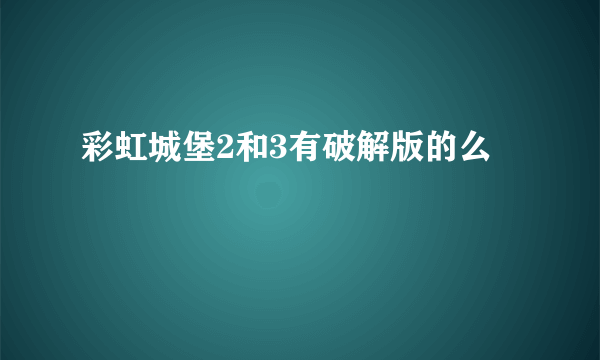 彩虹城堡2和3有破解版的么